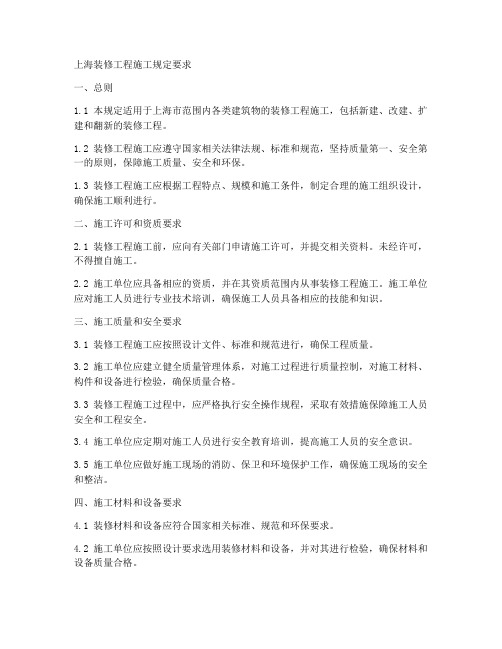 上海装修工程施工规定要求

一、总则

1.1 本规定适用于上海市范围内各类建筑物的装修工程施工，包括新建、改建、扩建和翻新的装修工程。

1.2 装修工程施工应遵守国家相关法律法规、标准和规范，坚持质量第一、安全第一的原则，保障施工质量、安全和环保。

1.3 装修工程施工应根据工程特点、规模和施工条件，制定合理的施工组织设计，确保施工顺利进行。

二、施工许可和资质要求

2.1 装修工程施工前，应向有关部门申请施工许可，并提交相关资料。未经许可，不得擅自施工。

2.2 施工单位应具备相应的资质，并在其资质范围内从事装修工程施工。施工单位应对施工人员进行专业技术培训，确保施工人员具备相应的技能和知识。

三、施工质量和安全要求

3.1 装修工程施工应按照设计文件、标准和规范进行，确保工程质量。

3.2 施工单位应建立健全质量管理体系，对施工过程进行质量控制，对施工材料、构件和设备进行检验，确保质量合格。

3.3 装修工程施工过程中，应严格执行安全操作规程，采取有效措施保障施工人员安全和工程安全。

3.4 施工单位应定期对施工人员进行安全教育培训，提高施工人员的安全意识。

3.5 施工单位应做好施工现场的消防、保卫和环境保护工作，确保施工现场的安全和整洁。

四、施工材料和设备要求

4.1 装修材料和设备应符合国家相关标准、规范和环保要求。

4.2 施工单位应按照设计要求选用装修材料和设备，并对其进行检验，确保材料和设备质量合格。